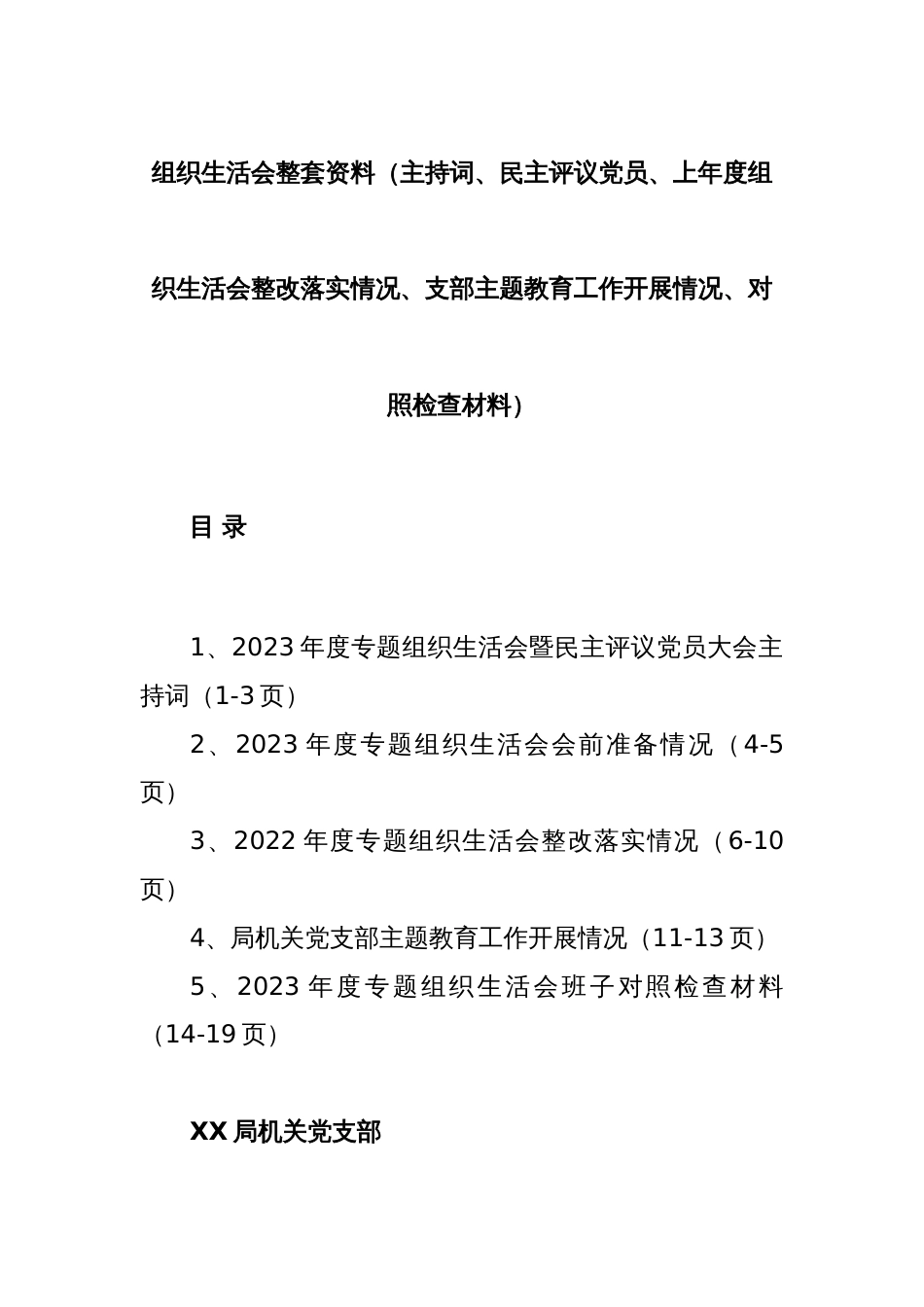 组织生活会整套资料（主持词、民主评议党员、上年度组织生活会整改落实情况、支部主题教育工作开展情况、对照检查材料）

目 录

1、2023年度专题组织生活会暨民主评议党员大会主持词（1-3页）

2、2023年度专题组织生活会会前准备情况（4-5页）

3、2022年度专题组织生活会整改落实情况（6-10页）

4、局机关党支部主题教育工作开展情况（11-13页）

5、2023年度专题组织生活会班子对照检查材料（14-19页）

XX局机关党支部